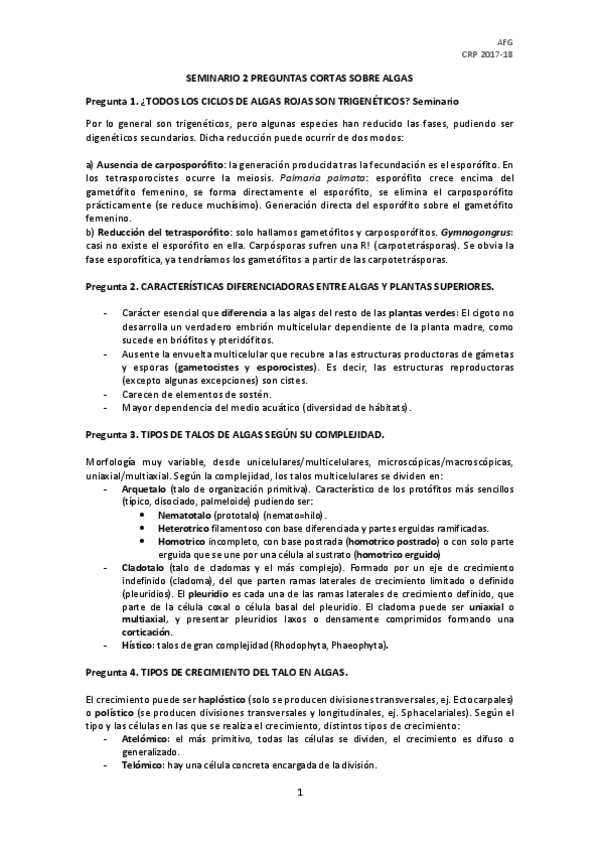 AFG
CRP 2017-18

SEMINARIO 2 PREGUNTAS CORTAS SOBRE ALGAS

Pregunta 1. ¿TODOS LOS CICLOS DE ALGAS ROJAS SON TRIGENÉTICOS? Seminario

Por lo general son trigenéticos, pero algunas especies han reducido las fases, pudiendo ser digenéticos secundarios. Dicha reducción puede ocurrir de dos modos:

a) Ausencia de carposporófito: la generación producida tras la fecundación es el esporófito. En los tetrasporocistes ocurre la meiosis. Palmaria palmata: esporófito crece encima del gametófito femenino, se forma directamente el esporófito, se elimina el carposporófito prácticamente (se reduce muchísimo). Generación directa del esporófito sobre el gametófito femenino.
b) Reducción del tetrasporófito: solo hallamos gametófitos y carposporófitos. Gymnogongrus: casi no existe el esporófito en ella. Carpósporas sufren una R! (carpotetrásporas). Se obvia la fase esporofítica, ya tendríamos los gametófitos a partir de las carpotetrásporas.

Pregunta 2. CARACTERÍSTICAS DIFERENCIADORAS ENTRE ALGAS Y PLANTAS SUPERIORES.

- Carácter esencial que diferencia a las algas del resto de las plantas verdes: El cigoto no desarrolla un verdadero embrión multicelular dependiente de la planta madre, como sucede en briófitos y pteridófitos.
- Ausente la envuelta multicelular que recubre a las estructuras productoras de gámetas y esporas (gametocistes y esporocistes). Es decir, las estructuras reproductoras (excepto algunas excepciones) son cistes.
- Carecen de elementos de sostén.
- Mayor dependencia del medio acuático (diversidad de hábitats).

Pregunta 3. TIPOS DE TALOS DE ALGAS SEGÚN SU COMPLEJIDAD.

Morfología muy variable, desde unicelulares/multicelulares, microscópicas/macroscópicas, uniaxial/multiaxial. Según la complejidad, los talos multicelulares se dividen en:
- Arquetalo (talo de organización primitiva). Característico de los protófitos más sencillos (típico, disociado, palmeloide) pudiendo ser:
  • Nematotalo (prototalo) (nemato=hilo).
  • Heterotrico filamentoso con base diferenciada y partes erguidas ramificadas.
  • Homotrico incompleto, con base postrada (homotrico postrado) o con solo parte erguida que se une por una célula al sustrato (homotrico erguido)
- Cladotalo (talo de cladomas y el más complejo). Formado por un eje de crecimiento indefinido (cladoma), del que parten ramas laterales de crecimiento limitado o definido (pleuridios). El pleuridio es cada una de las ramas laterales de crecimiento definido, que parte de la célula coxal o célula basal del pleuridio. El cladoma puede ser uniaxial o multiaxial, y presentar pleuridios laxos o densamente comprimidos formando una corticación.
- Hístico: talos de gran complejidad (Rhodophyta, Phaeophyta).

Pregunta 4. TIPOS DE CRECIMIENTO DEL TALO EN ALGAS.

El crecimiento puede ser haplóstico (solo se producen divisiones transversales, ej. Ectocarpales) o polístico (se producen divisiones transversales y longitudinales, ej. Sphacelariales). Según el tipo y las células en las que se realiza el crecimiento, distintos tipos de crecimiento:
- Atelómico: el más primitivo, todas las células se dividen, el crecimiento es difuso o generalizado.
- Telómico: hay una célula concreta encargada de la división.

1